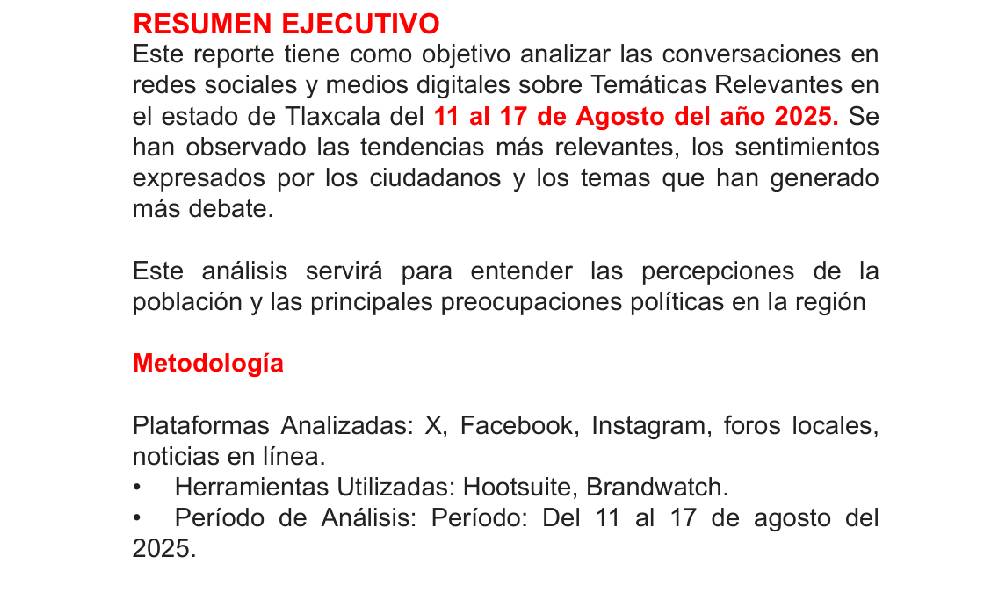 RESUMEN EJECUTIVO
Este reporte tiene como objetivo analizar las conversaciones en redes sociales y medios digitales sobre Temáticas Relevantes en el estado de Tlaxcala del 11 al 17 de Agosto del año 2025. Se han observado las tendencias más relevantes, los sentimientos expresados por los ciudadanos y los temas que han generado más debate.

Este análisis servirá para entender las percepciones de la población y las principales preocupaciones políticas en la región

Metodología

Plataformas Analizadas: X, Facebook, Instagram, foros locales, noticias en línea.
• Herramientas Utilizadas: Hootsuite, Brandwatch.
• Período de Análisis: Período: Del 11 al 17 de agosto del 2025.